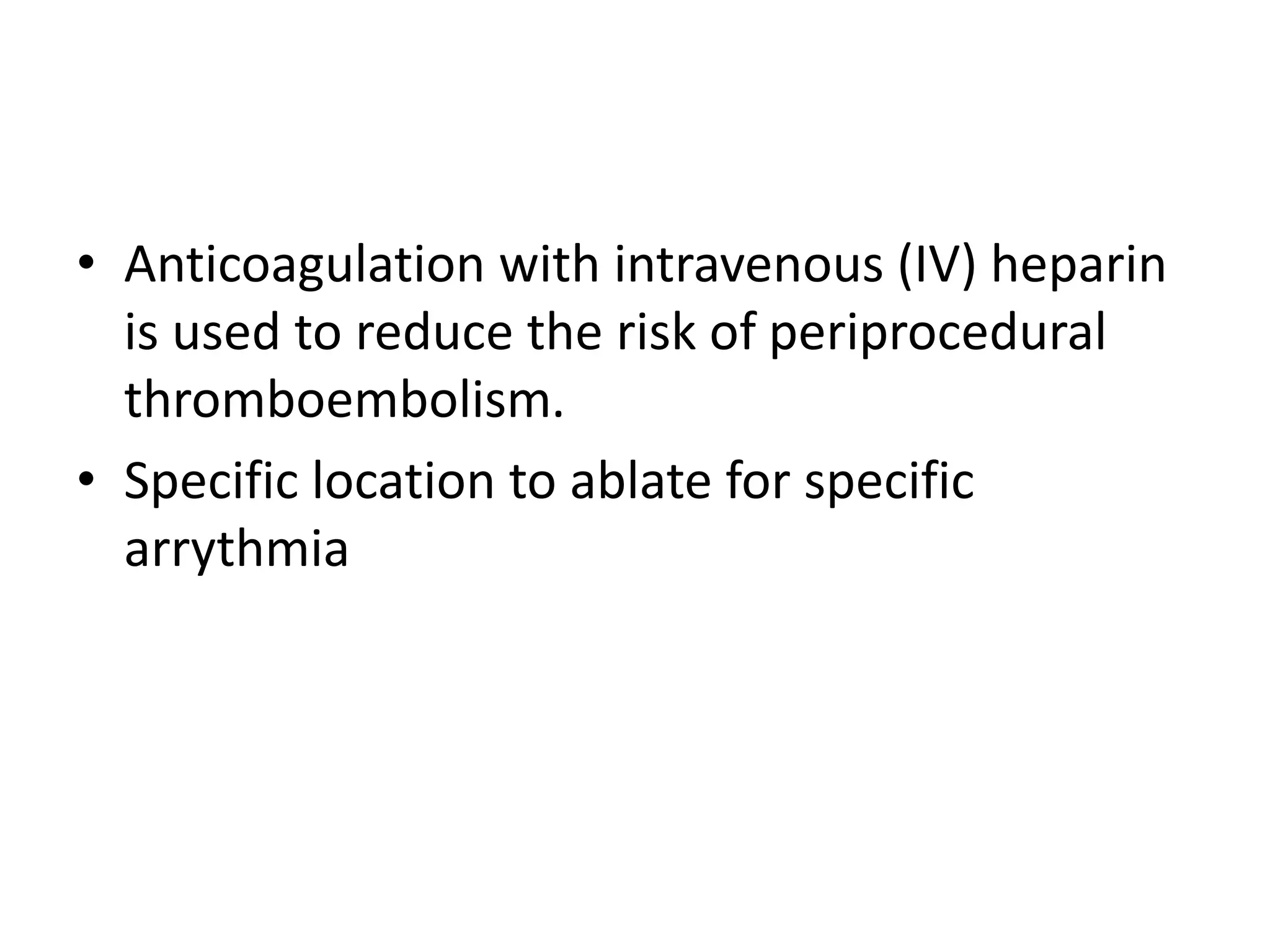 • Anticoagulation with intravenous (IV) heparin is used to reduce the risk of periprocedural thromboembolism.
• Specific location to ablate for specific arrythmia